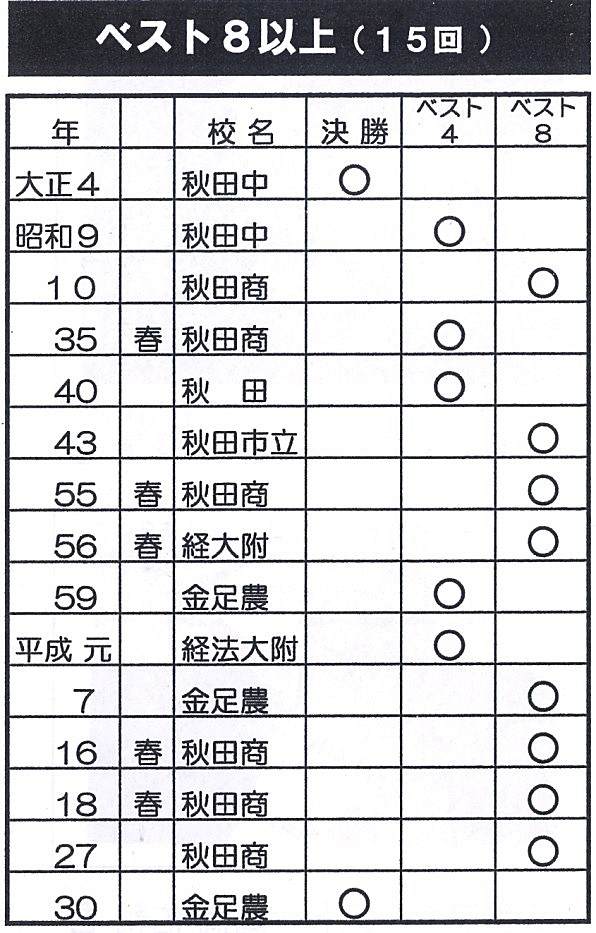 ベスト８以上（１５回）

| 年 | | 校名 | 決勝 | ベスト４ | ベスト８ |
|---|---|---|---|---|---|
| 大正４ | | 秋田中 | ○ | | |
| 昭和９ | | 秋田中 | | ○ | |
| １０ | | 秋田商 | | | ○ |
| 35 | 春 | 秋田商 | | ○ | |
| 40 | | 秋　田 | | ○ | |
| 43 | | 秋田市立 | | | ○ |
| 55 | 春 | 秋田商 | | | ○ |
| 56 | 春 | 経大附 | | | ○ |
| 59 | | 金足農 | | ○ | |
| 平成 元 | | 経法大附 | | ○ | |
| 7 | | 金足農 | | | ○ |
| 16 | 春 | 秋田商 | | | ○ |
| 18 | 春 | 秋田商 | | | ○ |
| 27 | | 秋田商 | | | ○ |
| 30 | | 金足農 | ○ | | |